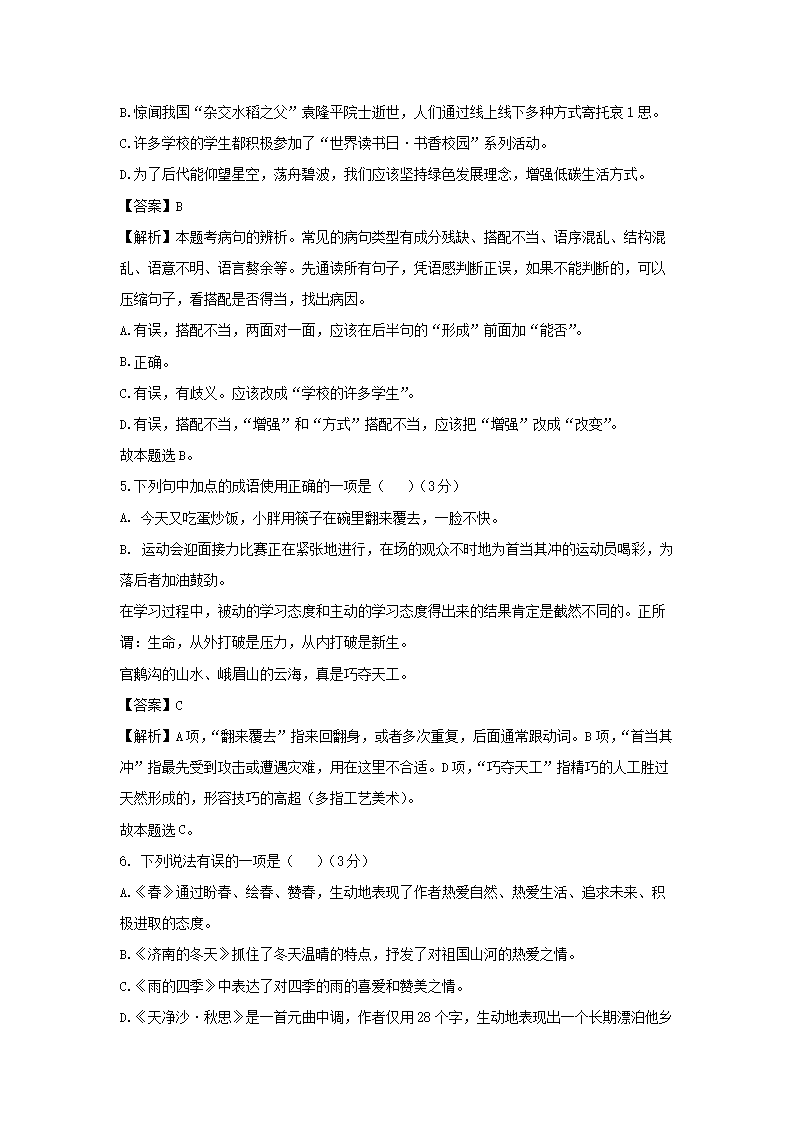 B.惊闻我国“杂交水稻之父”袁隆平院士逝世，人们通过线上线下多种方式寄托哀1思。

C.许多学校的学生都积极参加了“世界读书日·书香校园”系列活动。

D.为了后代能仰望星空，荡舟碧波，我们应该坚持绿色发展理念，增强低碳生活方式。

【答案】B

【解析】本题考病句的辨析。常见的病句类型有成分残缺、搭配不当、语序混乱、结构混乱、语意不明、语言赘余等。先通读所有句子，凭语感判断正误，如果不能判断的，可以压缩句子，看搭配是否得当，找出病因。

A.有误，搭配不当，两面对一面，应该在后半句的“形成”前面加“能否”。

B.正确。

C.有误，有歧义。应该改成“学校的许多学生”。

D.有误，搭配不当，“增强”和“方式”搭配不当，应该把“增强”改成“改变”。

故本题选B。

5.下列句中加点的成语使用正确的一项是（    ）（3分）

A. 今天又吃蛋炒饭，小胖用筷子在碗里翻来覆去，一脸不快。

B. 运动会迎面接力比赛正在紧张地进行，在场的观众不时地为首当其冲的运动员喝彩，为落后者加油鼓劲。

在学习过程中，被动的学习态度和主动的学习态度得出来的结果肯定是截然不同的。正所谓：生命，从外打破是压力，从内打破是新生。

官鹅沟的山水、峨眉山的云海，真是巧夺天工。

【答案】C

【解析】A项，“翻来覆去”指来回翻身，或者多次重复，后面通常跟动词。B项，“首当其冲”指最先受到攻击或遭遇灾难，用在这里不合适。D项，“巧夺天工”指精巧的人工胜过天然形成的，形容技巧的高超（多指工艺美术）。

故本题选C。

6. 下列说法有误的一项是（    ）（3分）

A.《春》通过盼春、绘春、赞春，生动地表现了作者热爱自然、热爱生活、追求未来、积极进取的态度。

B.《济南的冬天》抓住了冬天温晴的特点，抒发了对祖国山河的热爱之情。

C.《雨的四季》中表达了对四季的雨的喜爱和赞美之情。

D.《天净沙·秋思》是一首元曲中调，作者仅用28个字，生动地表现出一个长期漂泊他乡